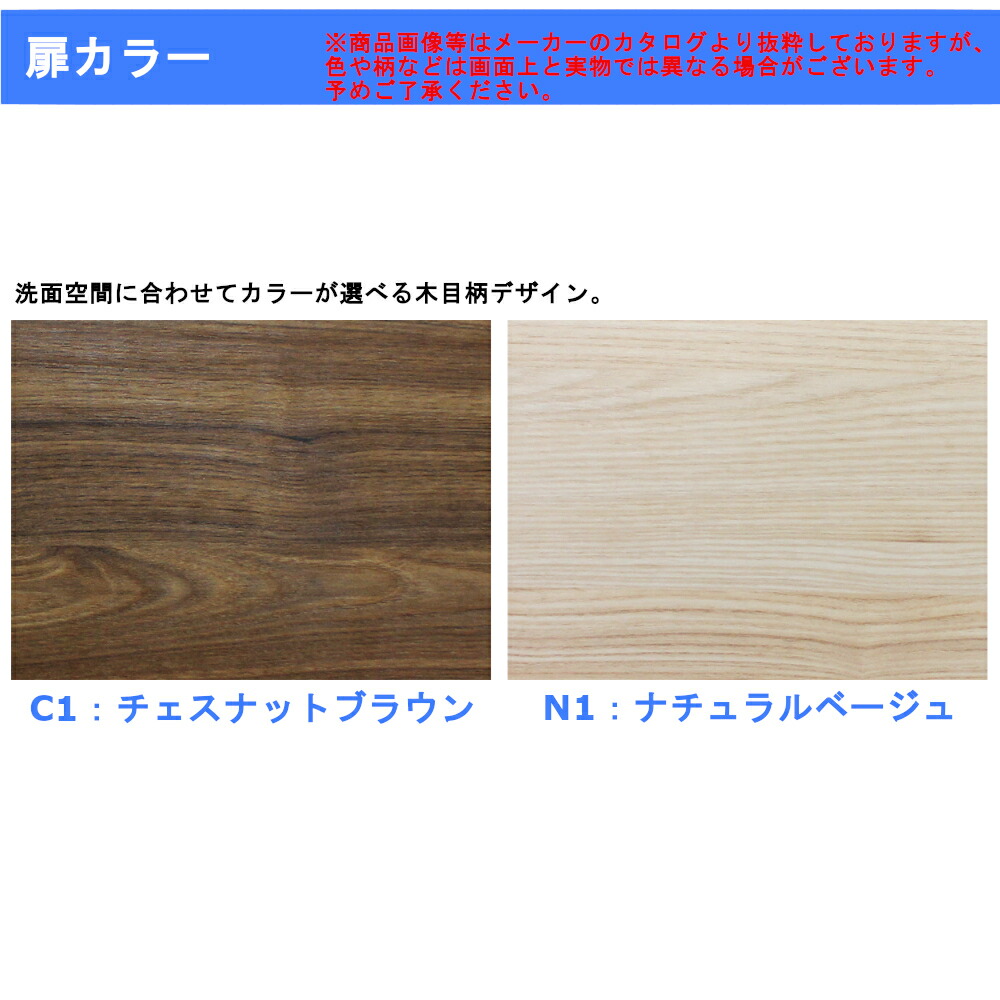 扉カラー

※商品画像等はメーカーのカタログより抜粋しておりますが、色や柄などは画面上と実物では異なる場合がございます。予めご了承ください。

洗面空間に合わせてカラーが選べる木目柄デザイン。

C1：チェスナットブラウン

N1：ナチュラルベージュ